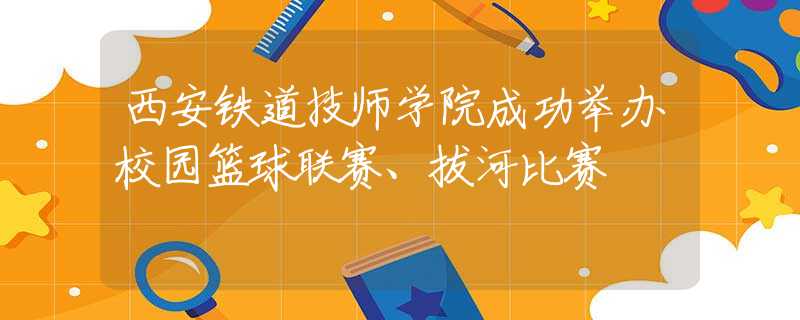 西安铁道技师学院成功举办校园篮球联赛、拔河比赛